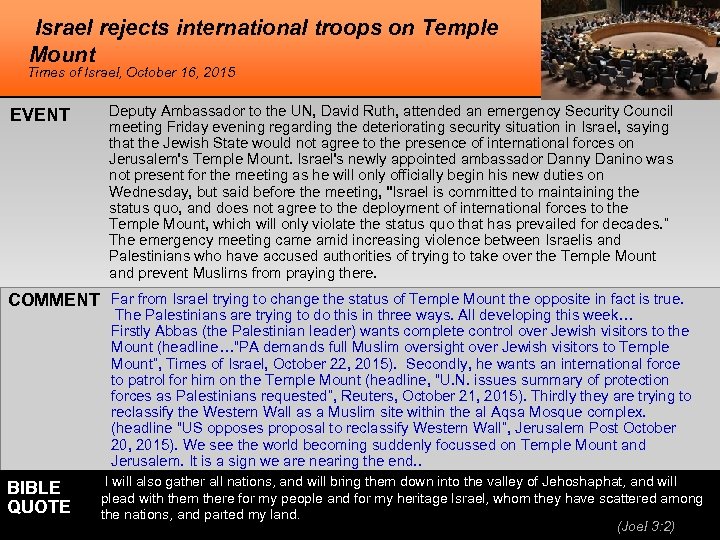 Israel rejects international troops on Temple Mount

Times of Israel, October 16, 2015

EVENT

Deputy Ambassador to the UN, David Ruth, attended an emergency Security Council meeting Friday evening regarding the deteriorating security situation in Israel, saying that the Jewish State would not agree to the presence of international forces on Jerusalem's Temple Mount. Israel's newly appointed ambassador Danny Danino was not present for the meeting as he will only officially begin his new duties on Wednesday, but said before the meeting, "Israel is committed to maintaining the status quo, and does not agree to the deployment of international forces to the Temple Mount, which will only violate the status quo that has prevailed for decades." The emergency meeting came amid increasing violence between Israelis and Palestinians who have accused authorities of trying to take over the Temple Mount and prevent Muslims from praying there.

COMMENT

Far from Israel trying to change the status of Temple Mount the opposite in fact is true. The Palestinians are trying to do this in three ways. All developing this week… Firstly Abbas (the Palestinian leader) wants complete control over Jewish visitors to the Mount (headline…"PA demands full Muslim oversight over Jewish visitors to Temple Mount", Times of Israel, October 22, 2015). Secondly, he wants an international force to patrol for him on the Temple Mount (headline, "U.N. issues summary of protection forces as Palestinians requested", Reuters, October 21, 2015). Thirdly they are trying to reclassify the Western Wall as a Muslim site within the al Aqsa Mosque complex. (headline "US opposes proposal to reclassify Western Wall", Jerusalem Post October 20, 2015). We see the world becoming suddenly focussed on Temple Mount and Jerusalem. It is a sign we are nearing the end..

BIBLE QUOTE

I will also gather all nations, and will bring them down into the valley of Jehoshaphat, and will plead with them there for my people and for my heritage Israel, whom they have scattered among the nations, and parted my land.

(Joel 3:2)